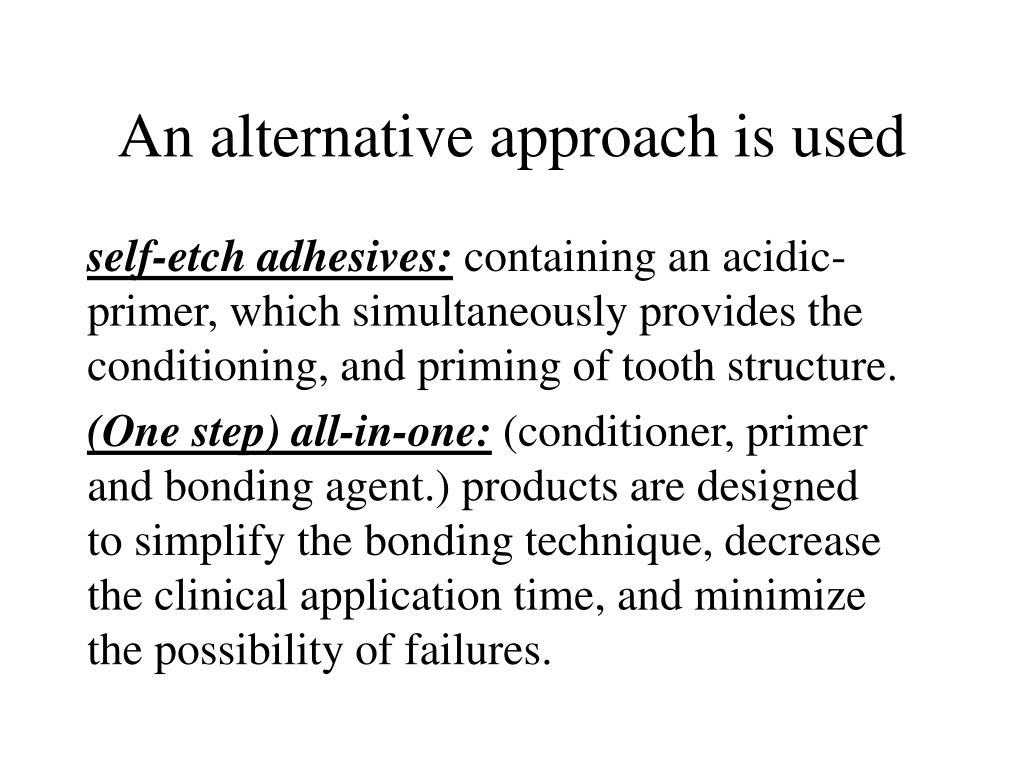 An alternative approach is used

self-etch adhesives: containing an acidic-primer, which simultaneously provides the conditioning, and priming of tooth structure.

(One step) all-in-one: (conditioner, primer and bonding agent.) products are designed to simplify the bonding technique, decrease the clinical application time, and minimize the possibility of failures.